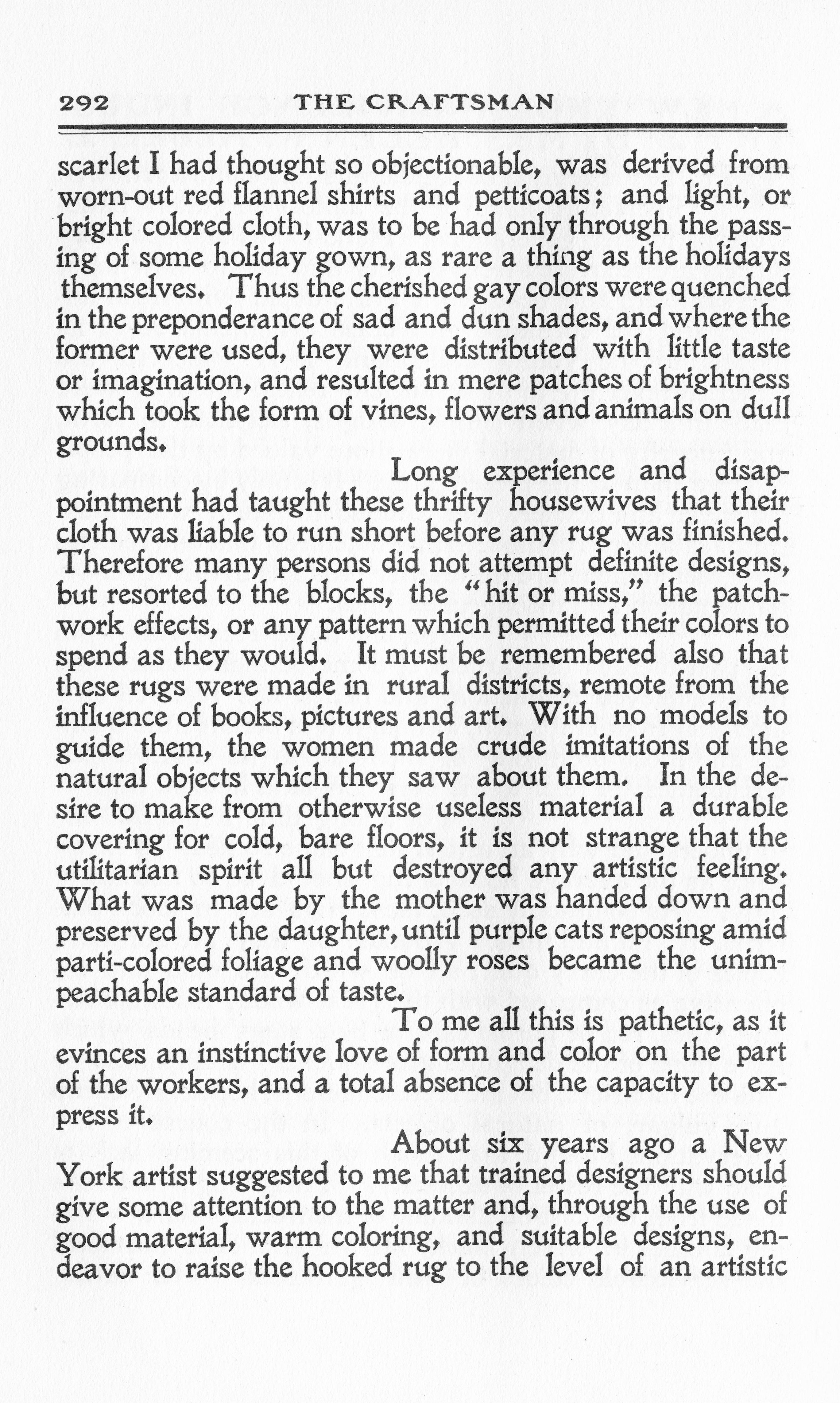 292 THE CRAFTSMAN

scarlet I had thought so objectionable, was derived from worn-out red flannel shirts and petticoats; and light, or bright colored cloth, was to be had only through the passing of some holiday gown, as rare a thing as the holidays themselves. Thus the cherished gay colors were quenched in the preponderance of sad and dun shades, and where the former were used, they were distributed with little taste or imagination, and resulted in mere patches of brightness which took the form of vines, flowers and animals on dull grounds.

Long experience and disappointment had taught these thrifty housewives that their cloth was liable to run short before any rug was finished. Therefore many persons did not attempt definite designs, but resorted to the blocks, the "hit or miss," the patchwork effects, or any pattern which permitted their colors to spend as they would. It must be remembered also that these rugs were made in rural districts, remote from the influence of books, pictures and art. With no models to guide them, the women made crude imitations of the natural objects which they saw about them. In the desire to make from otherwise useless material a durable covering for cold, bare floors, it is not strange that the utilitarian spirit all but destroyed any artistic feeling. What was made by the mother was handed down and preserved by the daughter, until purple cats reposing amid parti-colored foliage and woolly roses became the unimpeachable standard of taste.

To me all this is pathetic, as it evinces an instinctive love of form and color on the part of the workers, and a total absence of the capacity to express it.

About six years ago a New York artist suggested to me that trained designers should give some attention to the matter and, through the use of good material, warm coloring, and suitable designs, endeavor to raise the hooked rug to the level of an artistic